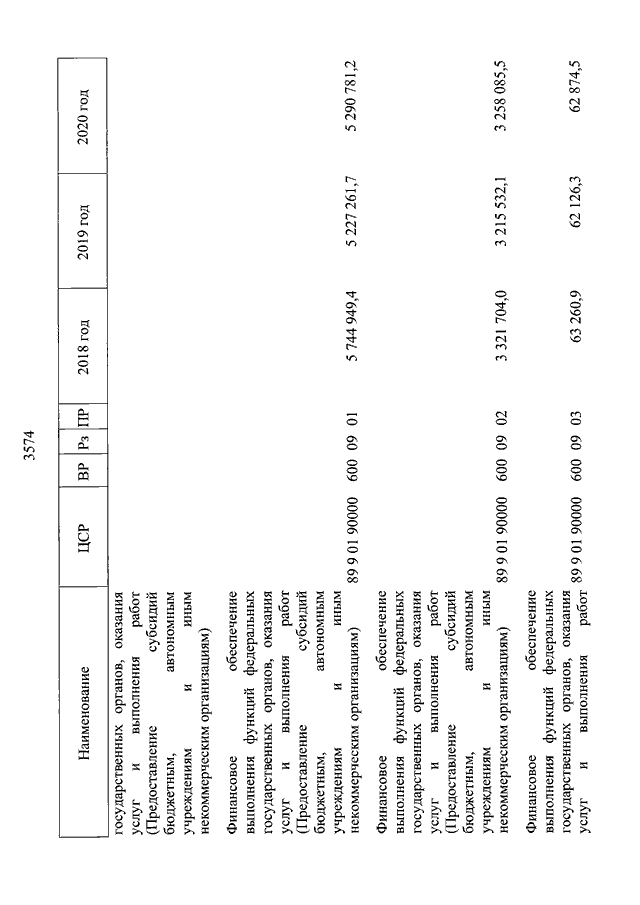 3574

| Наименование | ЦСР | ВР | Рз | ПР | 2018 год | 2019 год | 2020 год |
|---|---|---|---|---|---|---|---|
| государственных органов, оказания услуг и выполнения работ (Предоставление субсидий бюджетным, автономным учреждениям и иным некоммерческим организациям) | | | | | | | |
| Финансовое обеспечение выполнения функций федеральных государственных органов, оказания услуг и выполнения работ (Предоставление субсидий бюджетным, автономным учреждениям и иным некоммерческим организациям) | 89 9 01 90000 | 600 | 09 | 01 | 5 744 949,4 | 5 227 261,7 | 5 290 781,2 |
| Финансовое обеспечение выполнения функций федеральных государственных органов, оказания услуг и выполнения работ (Предоставление субсидий бюджетным, автономным учреждениям и иным некоммерческим организациям) | 89 9 01 90000 | 600 | 09 | 02 | 3 321 704,0 | 3 215 532,1 | 3 258 085,5 |
| Финансовое обеспечение выполнения функций федеральных государственных органов, оказания услуг и выполнения работ | 89 9 01 90000 | 600 | 09 | 03 | 63 260,9 | 62 126,3 | 62 874,5 |